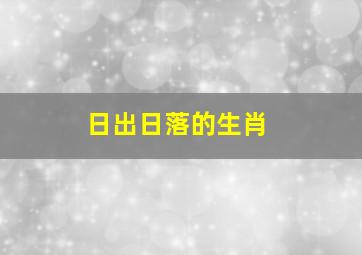 日出日落的生肖